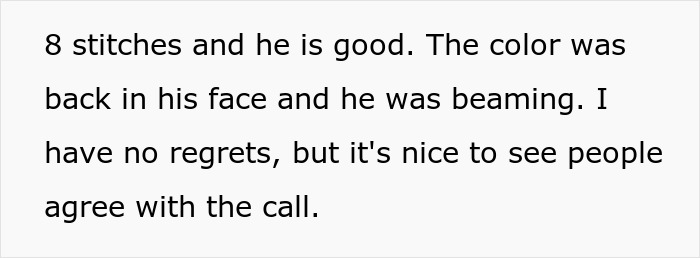 8 stitches and he is good. The color was back in his face and he was beaming. I have no regrets, but it's nice to see people agree with the call.